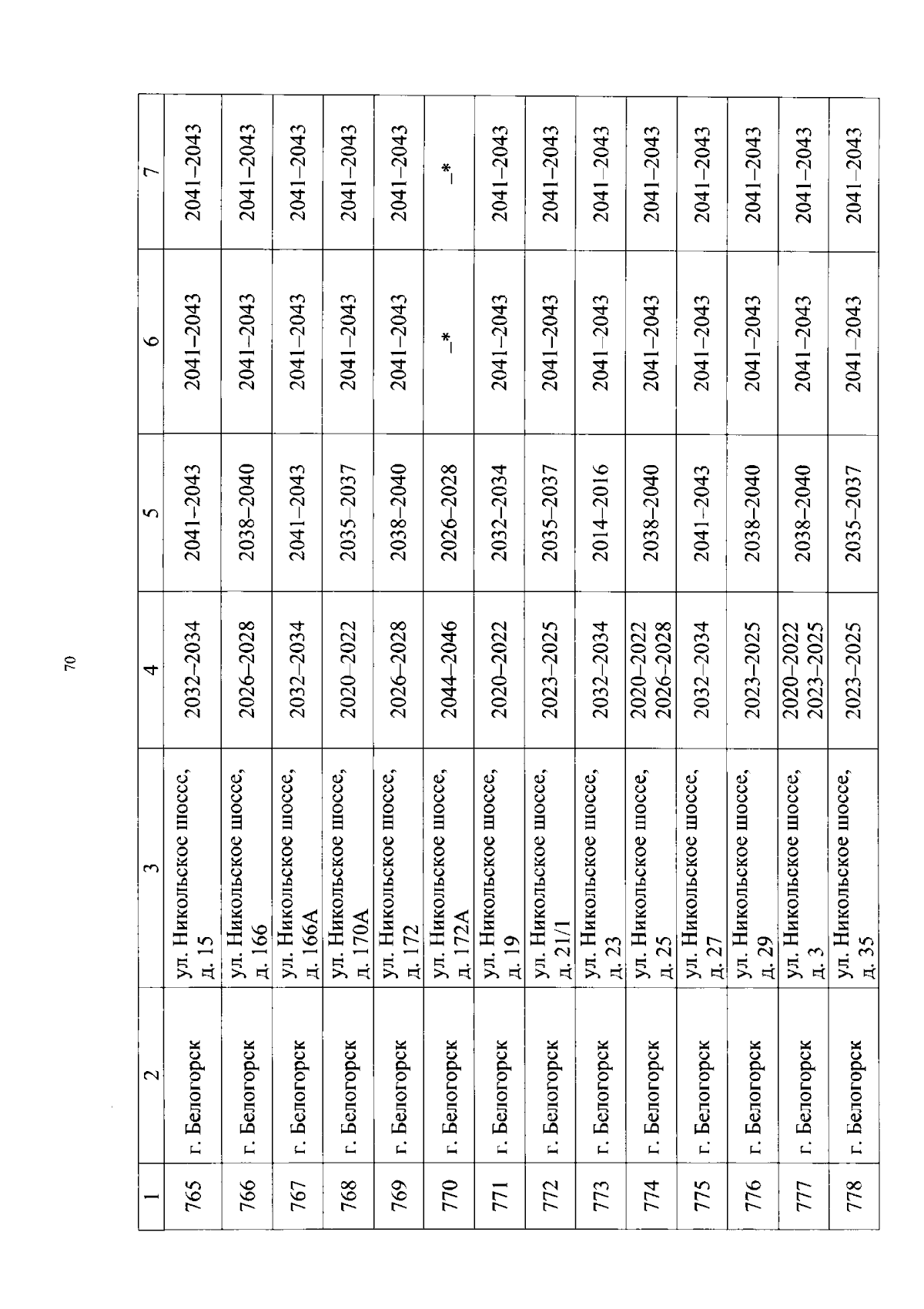 70

| 1 | 2 | 3 | 4 | 5 | 6 | 7 |
|---|---|---|---|---|---|---|
| 765 | г. Белогорск | ул. Никольское шоссе, д. 15 | 2032–2034 | 2041–2043 | 2041–2043 | 2041–2043 |
| 766 | г. Белогорск | ул. Никольское шоссе, д. 166 | 2026–2028 | 2038–2040 | 2041–2043 | 2041–2043 |
| 767 | г. Белогорск | ул. Никольское шоссе, д. 166А | 2032–2034 | 2041–2043 | 2041–2043 | 2041–2043 |
| 768 | г. Белогорск | ул. Никольское шоссе, д. 170А | 2020–2022 | 2035–2037 | 2041–2043 | 2041–2043 |
| 769 | г. Белогорск | ул. Никольское шоссе, д. 172 | 2026–2028 | 2038–2040 | 2041–2043 | 2041–2043 |
| 770 | г. Белогорск | ул. Никольское шоссе, д. 172А | 2044–2046 | 2026–2028 | –* | –* |
| 771 | г. Белогорск | ул. Никольское шоссе, д. 19 | 2020–2022 | 2032–2034 | 2041–2043 | 2041–2043 |
| 772 | г. Белогорск | ул. Никольское шоссе, д. 21/1 | 2023–2025 | 2035–2037 | 2041–2043 | 2041–2043 |
| 773 | г. Белогорск | ул. Никольское шоссе, д. 23 | 2032–2034 | 2014–2016 | 2041–2043 | 2041–2043 |
| 774 | г. Белогорск | ул. Никольское шоссе, д. 25 | 2020–2022 2026–2028 | 2038–2040 | 2041–2043 | 2041–2043 |
| 775 | г. Белогорск | ул. Никольское шоссе, д. 27 | 2032–2034 | 2041–2043 | 2041–2043 | 2041–2043 |
| 776 | г. Белогорск | ул. Никольское шоссе, д. 29 | 2023–2025 | 2038–2040 | 2041–2043 | 2041–2043 |
| 777 | г. Белогорск | ул. Никольское шоссе, д. 3 | 2020–2022 2023–2025 | 2038–2040 | 2041–2043 | 2041–2043 |
| 778 | г. Белогорск | ул. Никольское шоссе, д. 35 | 2023–2025 | 2035–2037 | 2041–2043 | 2041–2043 |